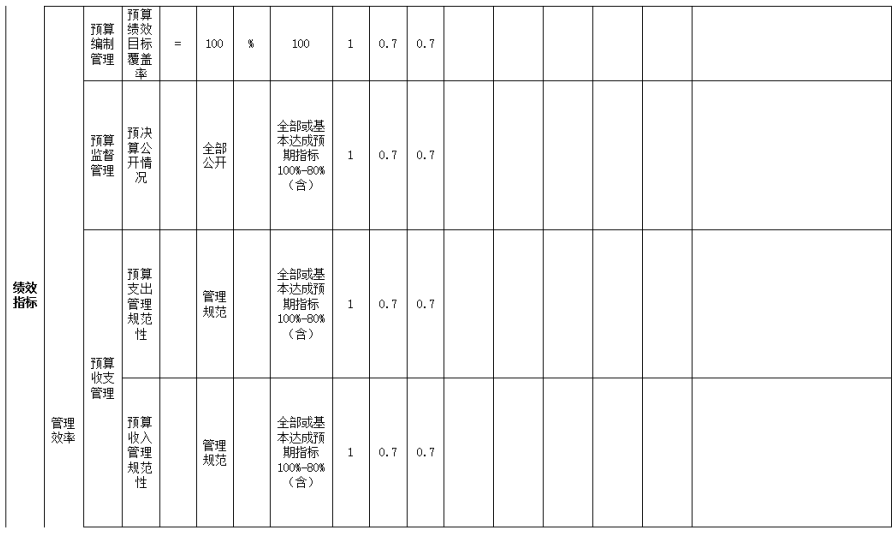 | 绩效指标 | 管理效率 | 预算编制管理 | 预算绩效目标覆盖率 | = | 100 | % | 100 | 1 | 0.7 | 0.7 | | | | | | |
|---|---|---|---|---|---|---|---|---|---|---|---|---|---|---|---|---|
| | | 预算监督管理 | 预决算公开情况 | | 全部公开 | | 全部或基本达成预期指标100%-80%(含) | 1 | 0.7 | 0.7 | | | | | | |
| | | 预算收支管理 | 预算支出管理规范性 | | 管理规范 | | 全部或基本达成预期指标100%-80%(含) | 1 | 0.7 | 0.7 | | | | | | |
| | | | 预算收入管理规范性 | | 管理规范 | | 全部或基本达成预期指标100%-80%(含) | 1 | 0.7 | 0.7 | | | | | | |